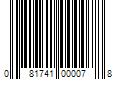 0 81741 00007 8